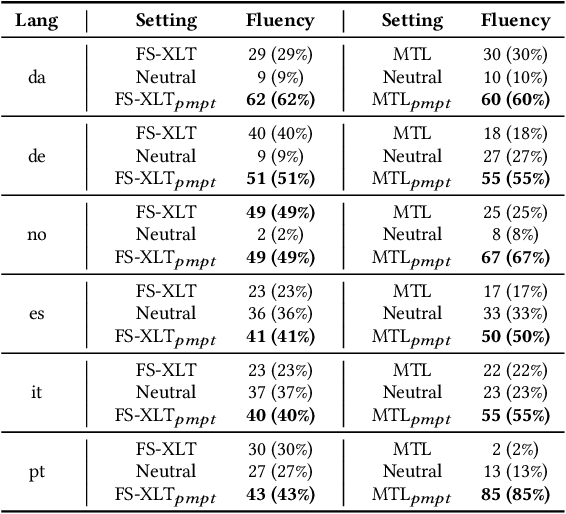 | Lang | Setting | Fluency | Setting | Fluency |
|---|---|---|---|---|
| da | FS-XLT | 29 (29%) | MTL | 30 (30%) |
| | Neutral | 9 (9%) | Neutral | 10 (10%) |
| | FS-XLT$_{pmpt}$ | **62 (62%)** | MTL$_{pmpt}$ | **60 (60%)** |
| de | FS-XLT | 40 (40%) | MTL | 18 (18%) |
| | Neutral | 9 (9%) | Neutral | 27 (27%) |
| | FS-XLT$_{pmpt}$ | **51 (51%)** | MTL$_{pmpt}$ | **55 (55%)** |
| no | FS-XLT | **49 (49%)** | MTL | 25 (25%) |
| | Neutral | 2 (2%) | Neutral | 8 (8%) |
| | FS-XLT$_{pmpt}$ | **49 (49%)** | MTL$_{pmpt}$ | **67 (67%)** |
| es | FS-XLT | 23 (23%) | MTL | 17 (17%) |
| | Neutral | 36 (36%) | Neutral | 33 (33%) |
| | FS-XLT$_{pmpt}$ | **41 (41%)** | MTL$_{pmpt}$ | **50 (50%)** |
| it | FS-XLT | 23 (23%) | MTL | 22 (22%) |
| | Neutral | 37 (37%) | Neutral | 23 (23%) |
| | FS-XLT$_{pmpt}$ | **40 (40%)** | MTL$_{pmpt}$ | **55 (55%)** |
| pt | FS-XLT | 30 (30%) | MTL | 2 (2%) |
| | Neutral | 27 (27%) | Neutral | 13 (13%) |
| | FS-XLT$_{pmpt}$ | **43 (43%)** | MTL$_{pmpt}$ | **85 (85%)** |